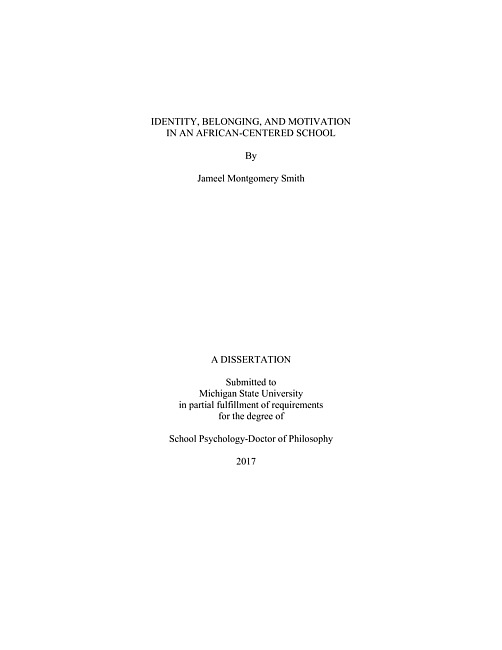 IDENTITY, BELONGING, AND MOTIVATION IN AN AFRICAN-CENTERED SCHOOL

By

Jameel Montgomery Smith

A DISSERTATION

Submitted to Michigan State University in partial fulfillment of requirements for the degree of

School Psychology-Doctor of Philosophy

2017